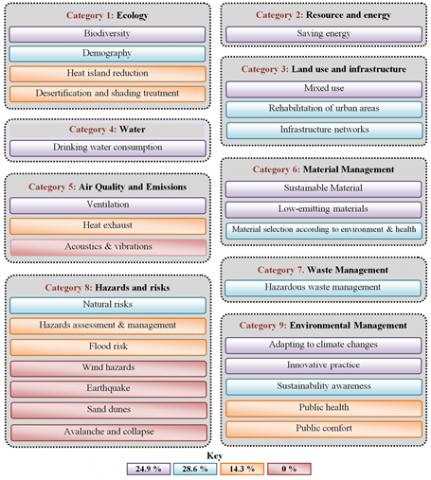 Category 1: Ecology
Biodiversity
Demography
Heat island reduction
Desertification and shading treatment

Category 4: Water
Drinking water consumption

Category 5: Air Quality and Emissions
Ventilation
Heat exhaust
Acoustics & vibrations

Category 8: Hazards and risks
Natural risks
Hazards assessment & management
Flood risk
Wind hazards
Earthquake
Sand dunes
Avalanche and collapse

Category 2: Resource and energy
Saving energy

Category 3: Land use and infrastructure
Mixed use
Rehabilitation of urban areas
Infrastructure networks

Category 6: Material Management
Sustainable Material
Low-emitting materials
Material selection according to environment & health

Category 7. Waste Management
Hazardous waste management

Category 9: Environmental Management
Adapting to climate changes
Innovative practice
Sustainability awareness
Public health
Public comfort

Key
24.9 % 28.6 % 14.3 % 0 %